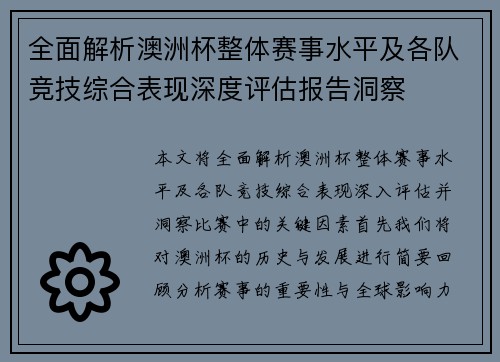 全面解析澳洲杯整体赛事水平及各队竞技综合表现深度评估报告洞察

本文将全面解析澳洲杯整体赛事水平及各队竞技综合表现深入评估并洞察比赛中的关键因素首先我们将对澳洲杯的历史与发展进行简要回顾分析赛事的重要性与全球影响力